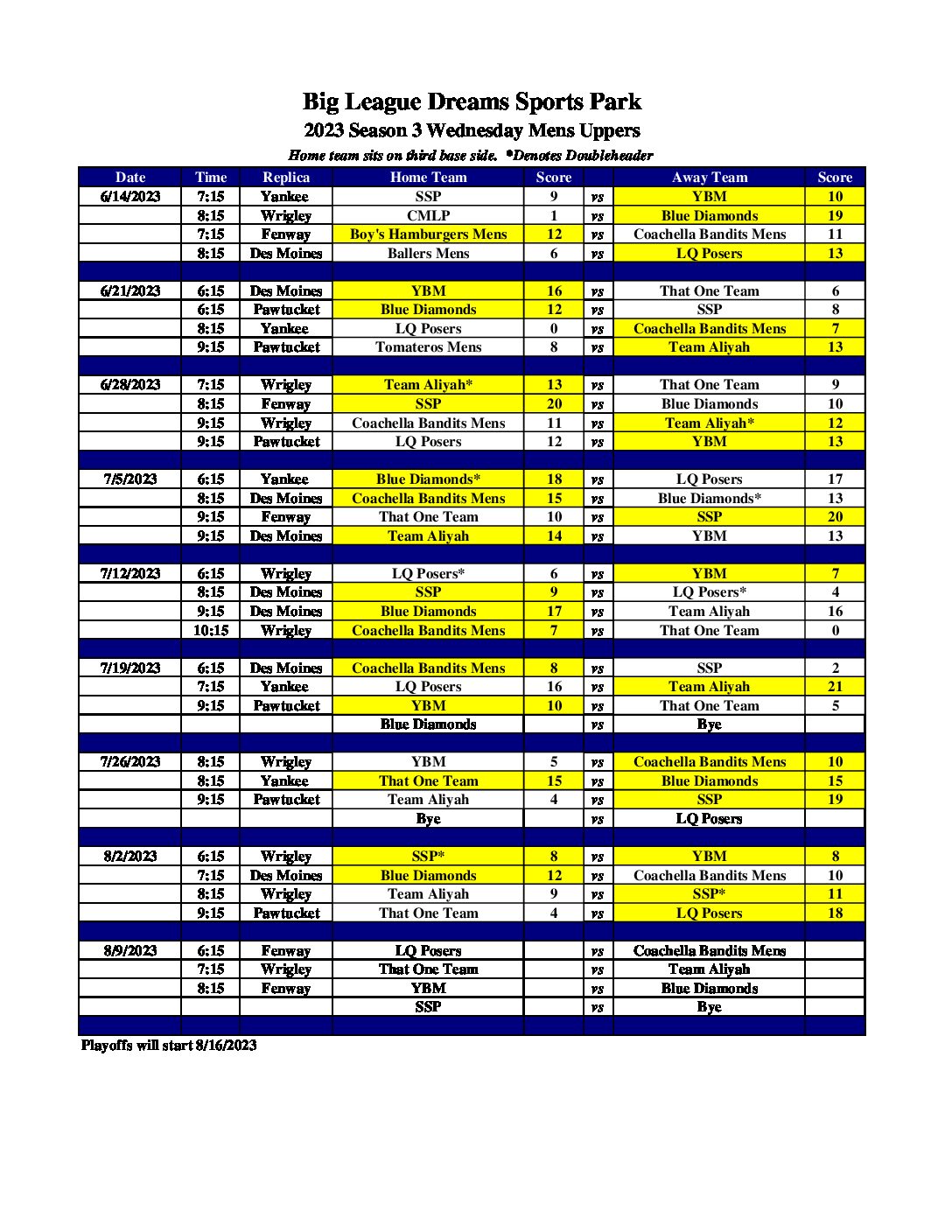 Big League Dreams Sports Park
2023 Season 3 Wednesday Mens Uppers
Home team sits on third base side. *Denotes Doubleheader

| Date | Time | Replica | Home Team | Score | | Away Team | Score |
|---|---|---|---|---|---|---|---|
| 6/14/2023 | 7:15 | Yankee | SSP | 9 | vs | YBM | 10 |
| | 8:15 | Wrigley | CMLP | 1 | vs | Blue Diamonds | 19 |
| | 7:15 | Fenway | Boy's Hamburgers Mens | 12 | vs | Coachella Bandits Mens | 11 |
| | 8:15 | Des Moines | Ballers Mens | 6 | vs | LQ Posers | 13 |
| | | | | | | | |
| 6/21/2023 | 6:15 | Des Moines | YBM | 16 | vs | That One Team | 6 |
| | 6:15 | Pawtucket | Blue Diamonds | 12 | vs | SSP | 8 |
| | 8:15 | Yankee | LQ Posers | 0 | vs | Coachella Bandits Mens | 7 |
| | 9:15 | Pawtucket | Tomateros Mens | 8 | vs | Team Aliyah | 13 |
| | | | | | | | |
| 6/28/2023 | 7:15 | Wrigley | Team Aliyah* | 13 | vs | That One Team | 9 |
| | 8:15 | Fenway | SSP | 20 | vs | Blue Diamonds | 10 |
| | 9:15 | Wrigley | Coachella Bandits Mens | 11 | vs | Team Aliyah* | 12 |
| | 9:15 | Pawtucket | LQ Posers | 12 | vs | YBM | 13 |
| | | | | | | | |
| 7/5/2023 | 6:15 | Yankee | Blue Diamonds* | 18 | vs | LQ Posers | 17 |
| | 8:15 | Des Moines | Coachella Bandits Mens | 15 | vs | Blue Diamonds* | 13 |
| | 9:15 | Fenway | That One Team | 10 | vs | SSP | 20 |
| | 9:15 | Des Moines | Team Aliyah | 14 | vs | YBM | 13 |
| | | | | | | | |
| 7/12/2023 | 6:15 | Wrigley | LQ Posers* | 6 | vs | YBM | 7 |
| | 8:15 | Des Moines | SSP | 9 | vs | LQ Posers* | 4 |
| | 9:15 | Des Moines | Blue Diamonds | 17 | vs | Team Aliyah | 16 |
| | 10:15 | Wrigley | Coachella Bandits Mens | 7 | vs | That One Team | 0 |
| | | | | | | | |
| 7/19/2023 | 6:15 | Des Moines | Coachella Bandits Mens | 8 | vs | SSP | 2 |
| | 7:15 | Yankee | LQ Posers | 16 | vs | Team Aliyah | 21 |
| | 9:15 | Pawtucket | YBM | 10 | vs | That One Team | 5 |
| | | | Blue Diamonds | | vs | Bye | |
| | | | | | | | |
| 7/26/2023 | 8:15 | Wrigley | YBM | 5 | vs | Coachella Bandits Mens | 10 |
| | 8:15 | Yankee | That One Team | 15 | vs | Blue Diamonds | 15 |
| | 9:15 | Pawtucket | Team Aliyah | 4 | vs | SSP | 19 |
| | | | Bye | | vs | LQ Posers | |
| | | | | | | | |
| 8/2/2023 | 6:15 | Wrigley | SSP* | 8 | vs | YBM | 8 |
| | 7:15 | Des Moines | Blue Diamonds | 12 | vs | Coachella Bandits Mens | 10 |
| | 8:15 | Wrigley | Team Aliyah | 9 | vs | SSP* | 11 |
| | 9:15 | Pawtucket | That One Team | 4 | vs | LQ Posers | 18 |
| | | | | | | | |
| 8/9/2023 | 6:15 | Fenway | LQ Posers | | vs | Coachella Bandits Mens | |
| | 7:15 | Wrigley | That One Team | | vs | Team Aliyah | |
| | 8:15 | Fenway | YBM | | vs | Blue Diamonds | |
| | | | SSP | | vs | Bye | |

Playoffs will start 8/16/2023